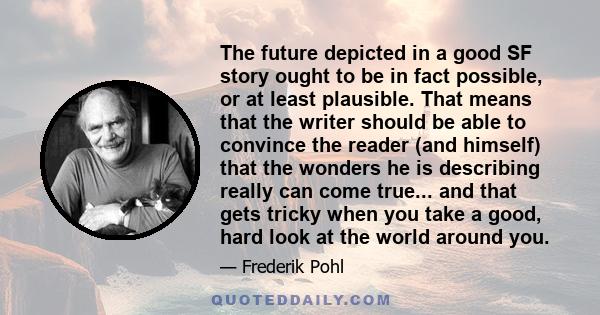 The future depicted in a good SF story ought to be in fact possible, or at least plausible. That means that the writer should be able to convince the reader (and himself) that the wonders he is describing really can come true... and that gets tricky when you take a good, hard look at the world around you.

— Frederik Pohl

QUOTEDDAILY.COM